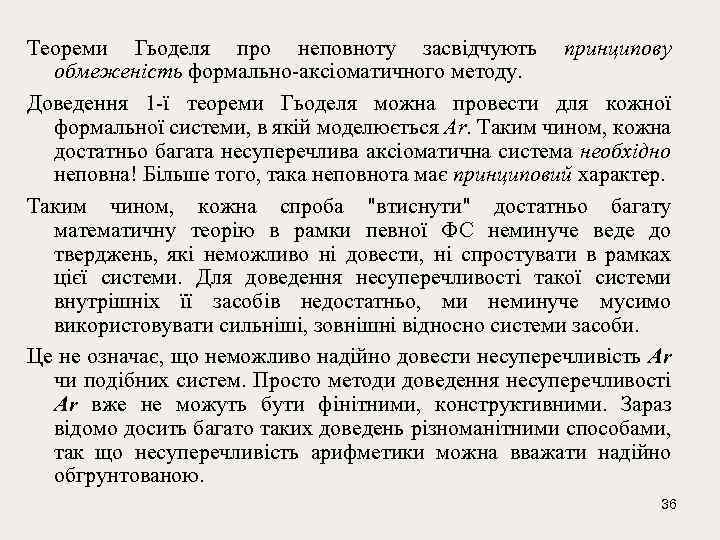 Теореми Гьоделя про неповноту засвідчують принципову обмеженість формально-аксіоматичного методу.

Доведення 1-ї теореми Гьоделя можна провести для кожної формальної системи, в якій моделюється Ar. Таким чином, кожна достатньо багата несуперечлива аксіоматична система необхідно неповна! Більше того, така неповнота має принциповий характер.

Таким чином, кожна спроба "втиснути" достатньо багату математичну теорію в рамки певної ФС неминуче веде до тверджень, які неможливо ні довести, ні спростувати в рамках цієї системи. Для доведення несуперечливості такої системи внутрішніх її засобів недостатньо, ми неминуче мусимо використовувати сильніші, зовнішні відносно системи засоби.

Це не означає, що неможливо надійно довести несуперечливість Ar чи подібних систем. Просто методи доведення несуперечливості Ar вже не можуть бути фінітними, конструктивними. Зараз відомо досить багато таких доведень різноманітними способами, так що несуперечливість арифметики можна вважати надійно обгрунтованою.

36